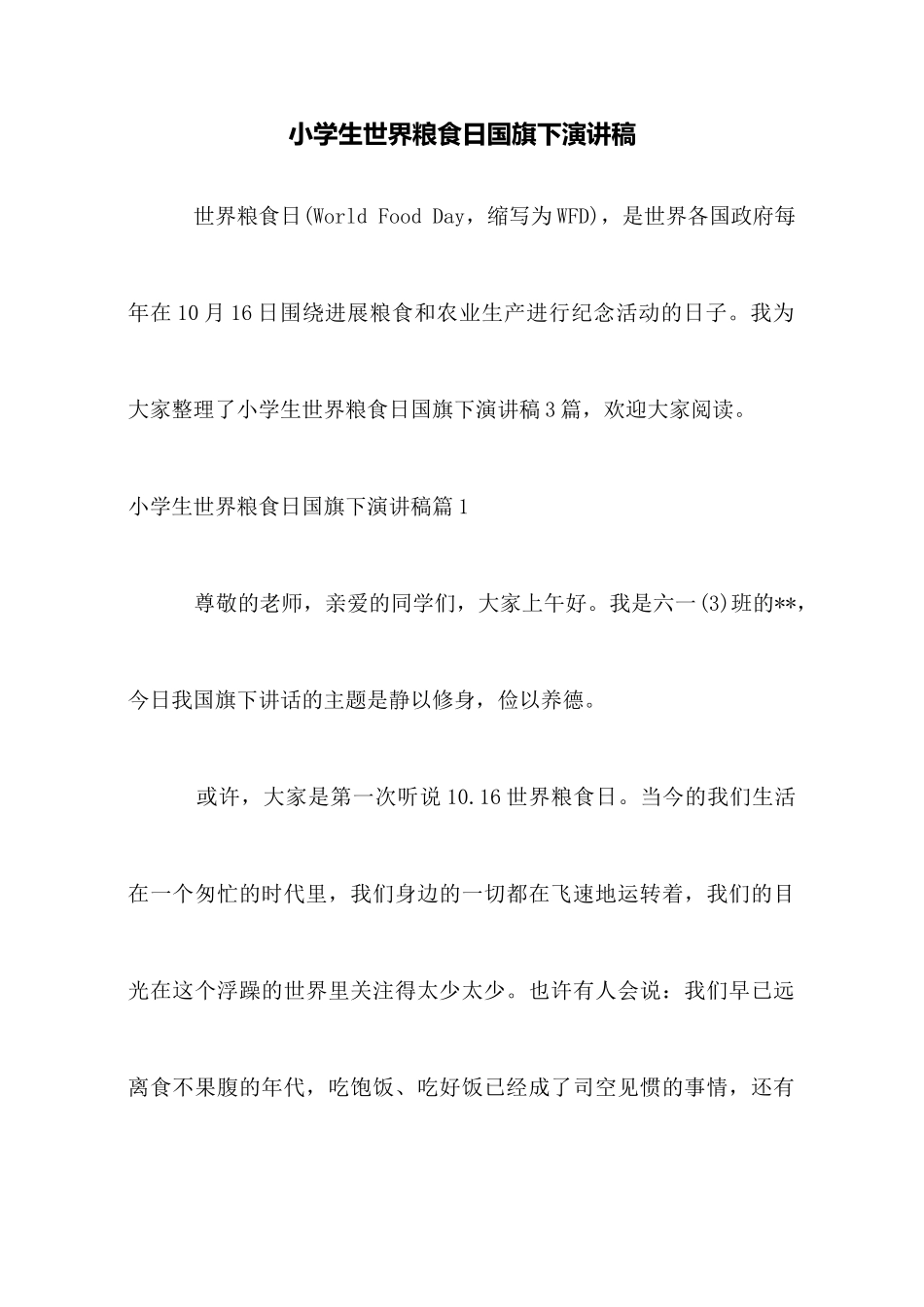 小学生世界粮食日国旗下演讲稿

世界粮食日(World Food Day，缩写为WFD)，是世界各国政府每年在10月16日围绕进展粮食和农业生产进行纪念活动的日子。我为大家整理了小学生世界粮食日国旗下演讲稿3篇，欢迎大家阅读。

小学生世界粮食日国旗下演讲稿篇1

尊敬的老师，亲爱的同学们，大家上午好。我是六一(3)班的**，今日我国旗下讲话的主题是静以修身，俭以养德。

或许，大家是第一次听说10.16世界粮食日。当今的我们生活在一个匆忙的时代里，我们身边的一切都在飞速地运转着，我们的目光在这个浮躁的世界里关注得太少太少。也许有人会说：我们早已远离食不果腹的年代，吃饱饭、吃好饭已经成了司空见惯的事情，还有